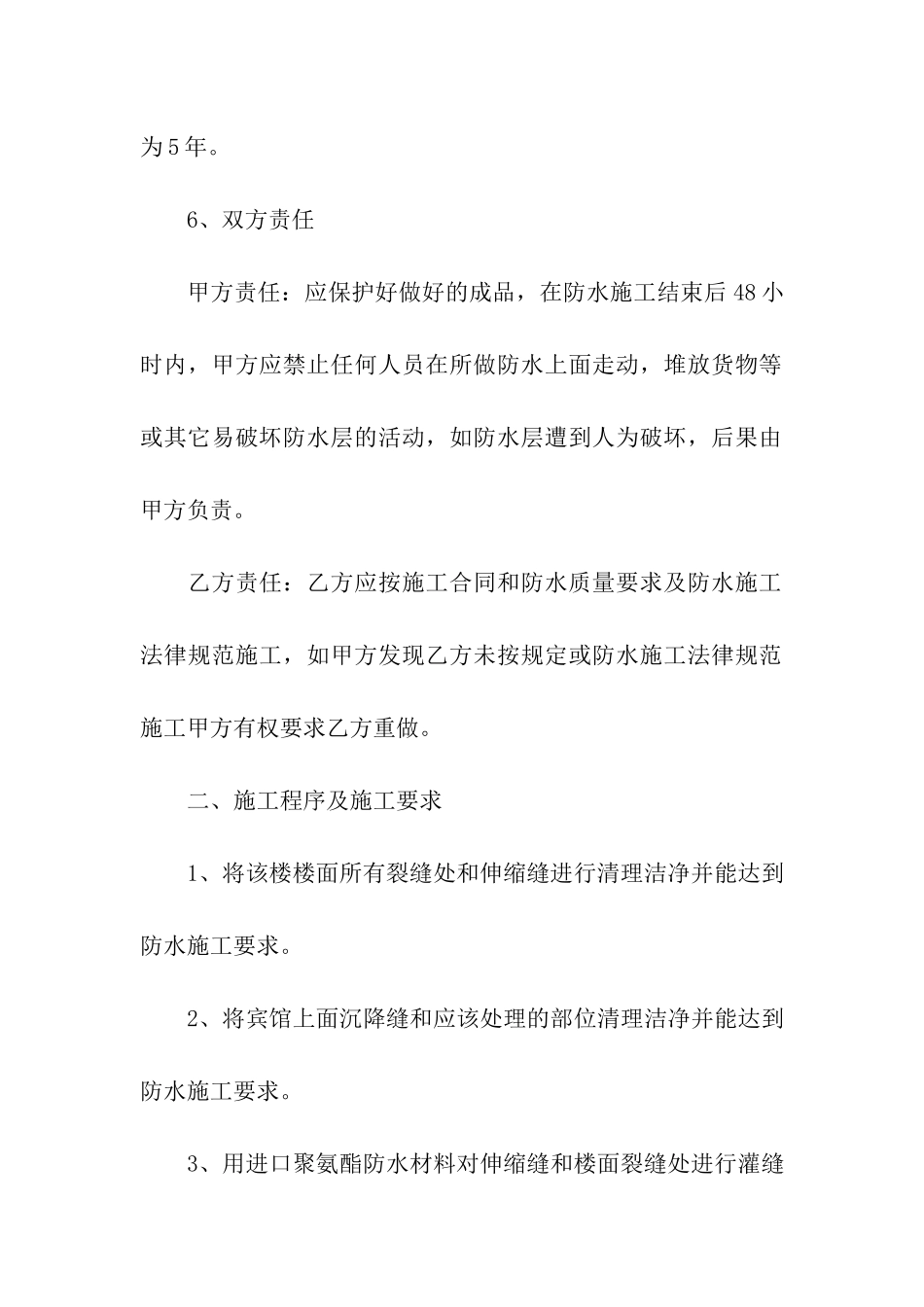 为5年。

6、双方责任

甲方责任：应保护好做好的成品，在防水施工结束后48小时内，甲方应禁止任何人员在所做防水上面走动，堆放货物等或其它易破坏防水层的活动，如防水层遭到人为破坏，后果由甲方负责。

乙方责任：乙方应按施工合同和防水质量要求及防水施工法律规范施工，如甲方发现乙方未按规定或防水施工法律规范施工甲方有权要求乙方重做。

二、施工程序及施工要求

1、将该楼楼面所有裂缝处和伸缩缝进行清理洁净并能达到防水施工要求。

2、将宾馆上面沉降缝和应该处理的部位清理洁净并能达到防水施工要求。

3、用进口聚氨酯防水材料对伸缩缝和楼面裂缝处进行灌缝